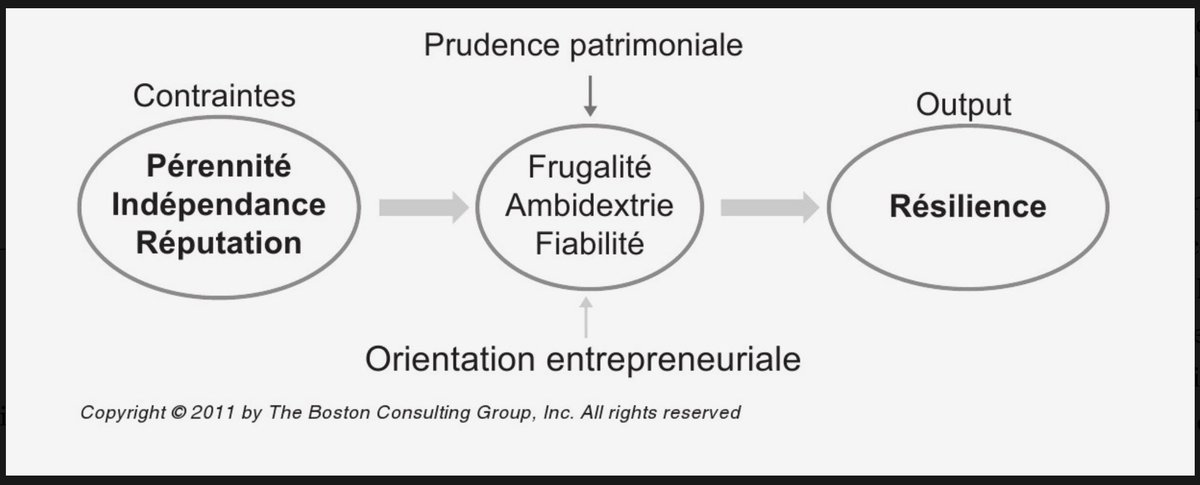 Prudence patrimoniale

Contraintes

Pérennité
Indépendance
Réputation

Frugalité
Ambidextrie
Fiabilité

Output

Résilience

Orientation entrepreneuriale

Copyright © 2011 by The Boston Consulting Group, Inc. All rights reserved